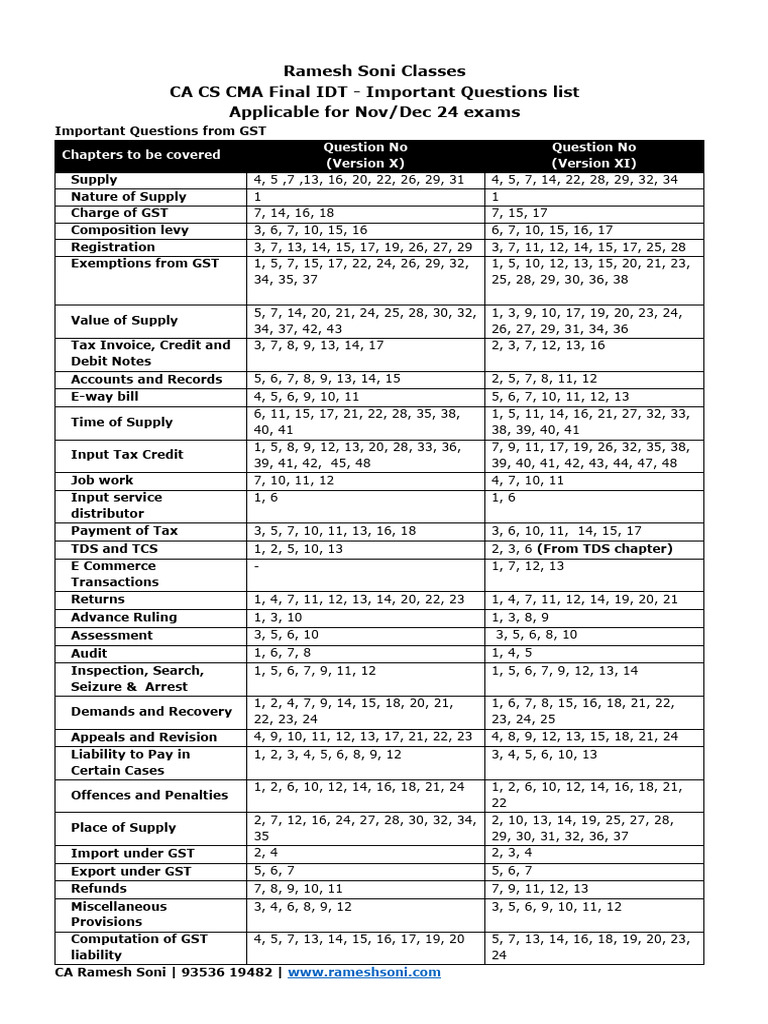 Ramesh Soni Classes
CA CS CMA Final IDT - Important Questions list
Applicable for Nov/Dec 24 exams

Important Questions from GST

| Chapters to be covered | Question No (Version X) | Question No (Version XI) |
|---|---|---|
| Supply | 4, 5 ,7 ,13, 16, 20, 22, 26, 29, 31 | 4, 5, 7, 14, 22, 28, 29, 32, 34 |
| Nature of Supply | 1 | 1 |
| Charge of GST | 7, 14, 16, 18 | 7, 15, 17 |
| Composition levy | 3, 6, 7, 10, 15, 16 | 6, 7, 10, 15, 16, 17 |
| Registration | 3, 7, 13, 14, 15, 17, 19, 26, 27, 29 | 3, 7, 11, 12, 14, 15, 17, 25, 28 |
| Exemptions from GST | 1, 5, 7, 15, 17, 22, 24, 26, 29, 32, 34, 35, 37 | 1, 5, 10, 12, 13, 15, 20, 21, 23, 25, 28, 29, 30, 36, 38 |
| Value of Supply | 5, 7, 14, 20, 21, 24, 25, 28, 30, 32, 34, 37, 42, 43 | 1, 3, 9, 10, 17, 19, 20, 23, 24, 26, 27, 29, 31, 34, 36 |
| Tax Invoice, Credit and Debit Notes | 3, 7, 8, 9, 13, 14, 17 | 2, 3, 7, 12, 13, 16 |
| Accounts and Records | 5, 6, 7, 8, 9, 13, 14, 15 | 2, 5, 7, 8, 11, 12 |
| E-way bill | 4, 5, 6, 9, 10, 11 | 5, 6, 7, 10, 11, 12, 13 |
| Time of Supply | 6, 11, 15, 17, 21, 22, 28, 35, 38, 40, 41 | 1, 5, 11, 14, 16, 21, 27, 32, 33, 38, 39, 40, 41 |
| Input Tax Credit | 1, 5, 8, 9, 12, 13, 20, 28, 33, 36, 39, 41, 42, 45, 48 | 7, 9, 11, 17, 19, 26, 32, 35, 38, 39, 40, 41, 42, 43, 44, 47, 48 |
| Job work | 7, 10, 11, 12 | 4, 7, 10, 11 |
| Input service distributor | 1, 6 | 1, 6 |
| Payment of Tax | 3, 5, 7, 10, 11, 13, 16, 18 | 3, 6, 10, 11, 14, 15, 17 |
| TDS and TCS | 1, 2, 5, 10, 13 | 2, 3, 6 (From TDS chapter) |
| E Commerce Transactions | - | 1, 7, 12, 13 |
| Returns | 1, 4, 7, 11, 12, 13, 14, 20, 22, 23 | 1, 4, 7, 11, 12, 14, 19, 20, 21 |
| Advance Ruling | 1, 3, 10 | 1, 3, 8, 9 |
| Assessment | 3, 5, 6, 10 | 3, 5, 6, 8, 10 |
| Audit | 1, 6, 7, 8 | 1, 4, 5 |
| Inspection, Search, Seizure & Arrest | 1, 5, 6, 7, 9, 11, 12 | 1, 5, 6, 7, 9, 12, 13, 14 |
| Demands and Recovery | 1, 2, 4, 7, 9, 14, 15, 18, 20, 21, 22, 23, 24 | 1, 6, 7, 8, 15, 16, 18, 21, 22, 23, 24, 25 |
| Appeals and Revision | 4, 9, 10, 11, 12, 13, 17, 21, 22, 23 | 4, 8, 9, 12, 13, 15, 18, 21, 24 |
| Liability to Pay in Certain Cases | 1, 2, 3, 4, 5, 6, 8, 9, 12 | 3, 4, 5, 6, 10, 13 |
| Offences and Penalties | 1, 2, 6, 10, 12, 14, 16, 18, 21, 24 | 1, 2, 6, 10, 12, 14, 16, 18, 21, 22 |
| Place of Supply | 2, 7, 12, 16, 24, 27, 28, 30, 32, 34, 35 | 2, 10, 13, 14, 19, 25, 27, 28, 29, 30, 31, 32, 36, 37 |
| Import under GST | 2, 4 | 2, 3, 4 |
| Export under GST | 5, 6, 7 | 5, 6, 7 |
| Refunds | 7, 8, 9, 10, 11 | 7, 9, 11, 12, 13 |
| Miscellaneous Provisions | 3, 4, 6, 8, 9, 12 | 3, 5, 6, 9, 10, 11, 12 |
| Computation of GST liability | 4, 5, 7, 13, 14, 15, 16, 17, 19, 20 | 5, 7, 13, 14, 16, 18, 19, 20, 23, 24 |

CA Ramesh Soni | 93536 19482 | www.rameshsoni.com